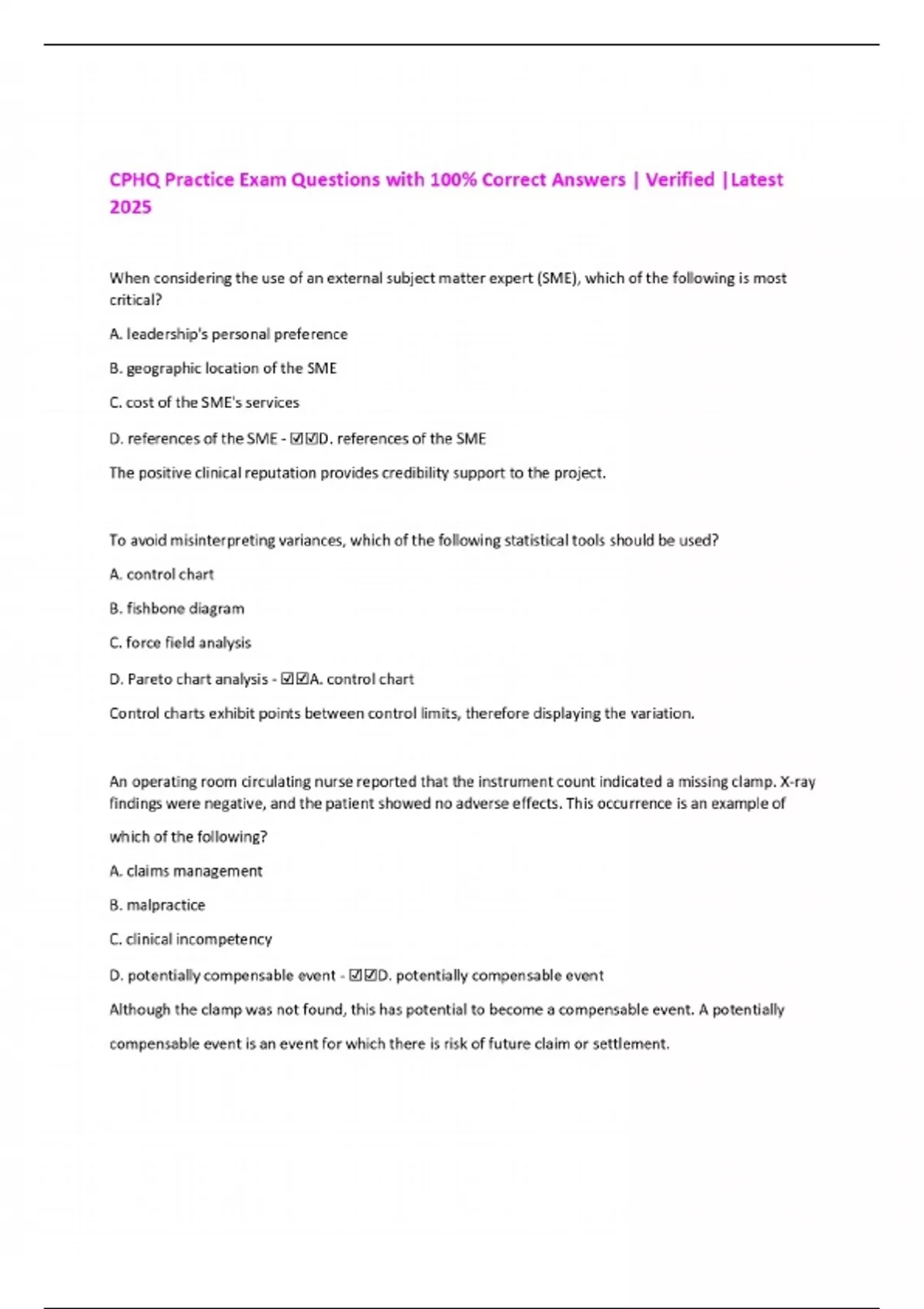 CPHQ Practice Exam Questions with 100% Correct Answers | Verified |Latest 2025

When considering the use of an external subject matter expert (SME), which of the following is most critical?

A. leadership's personal preference

B. geographic location of the SME

C. cost of the SME's services

D. references of the SME - ☑☑D. references of the SME

The positive clinical reputation provides credibility support to the project.

To avoid misinterpreting variances, which of the following statistical tools should be used?

A. control chart

B. fishbone diagram

C. force field analysis

D. Pareto chart analysis - ☑☑A. control chart

Control charts exhibit points between control limits, therefore displaying the variation.

An operating room circulating nurse reported that the instrument count indicated a missing clamp. X-ray findings were negative, and the patient showed no adverse effects. This occurrence is an example of which of the following?

A. claims management

B. malpractice

C. clinical incompetency

D. potentially compensable event - ☑☑D. potentially compensable event

Although the clamp was not found, this has potential to become a compensable event. A potentially compensable event is an event for which there is risk of future claim or settlement.